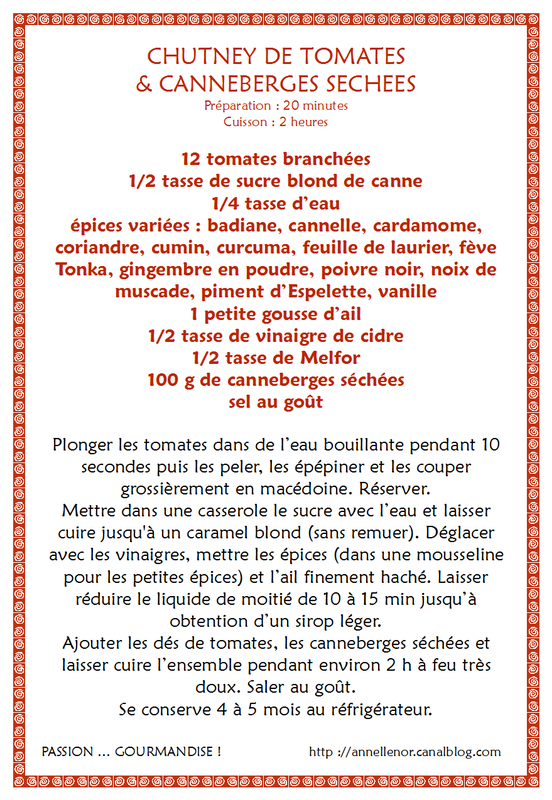 CHUTNEY DE TOMATES
& CANNEBERGES SECHEES
Préparation : 20 minutes
Cuisson : 2 heures

12 tomates branchées
1/2 tasse de sucre blond de canne
1/4 tasse d'eau
épices variées : badiane, cannelle, cardamome, coriandre, cumin, curcuma, feuille de laurier, fève Tonka, gingembre en poudre, poivre noir, noix de muscade, piment d'Espelette, vanille
1 petite gousse d'ail
1/2 tasse de vinaigre de cidre
1/2 tasse de Melfor
100 g de canneberges séchées
sel au goût

Plonger les tomates dans de l'eau bouillante pendant 10 secondes puis les peler, les épépiner et les couper grossièrement en macédoine. Réserver.
Mettre dans une casserole le sucre avec l'eau et laisser cuire jusqu'à un caramel blond (sans remuer). Déglacer avec les vinaigres, mettre les épices (dans une mousseline pour les petites épices) et l'ail finement haché. Laisser réduire le liquide de moitié de 10 à 15 min jusqu'à obtention d'un sirop léger.
Ajouter les dés de tomates, les canneberges séchées et laisser cuire l'ensemble pendant environ 2 h à feu très doux. Saler au goût.
Se conserve 4 à 5 mois au réfrigérateur.

PASSION ... GOURMANDISE !
http ://annellenor.canalblog.com